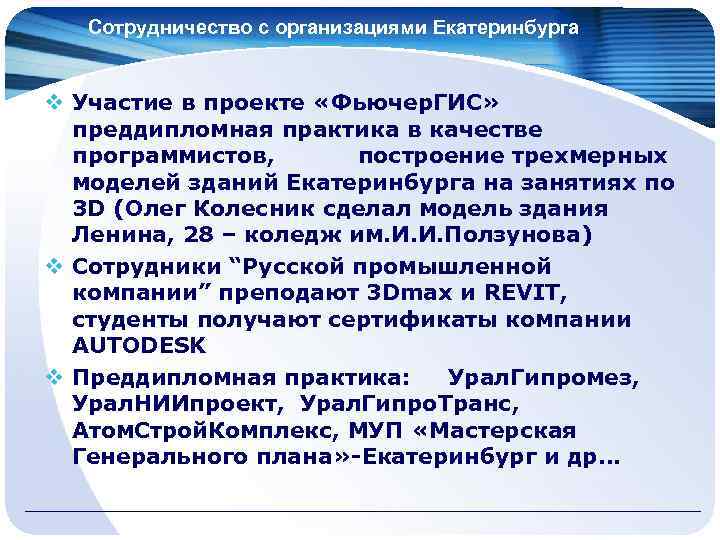 Сотрудничество с организациями Екатеринбурга

❖ Участие в проекте «ФьючерГИС» преддипломная практика в качестве программистов, построение трехмерных моделей зданий Екатеринбурга на занятиях по 3D (Олег Колесник сделал модель здания Ленина, 28 – коледж им.И.И.Ползунова)

❖ Сотрудники “Русской промышленной компании” преподают 3Dmax и REVIT, студенты получают сертификаты компании AUTODESK

❖ Преддипломная практика: УралГипромез, УралНИИпроект, УралГипроТранс, АтомСтройКомплекс, МУП «Мастерская Генерального плана»-Екатеринбург и др…